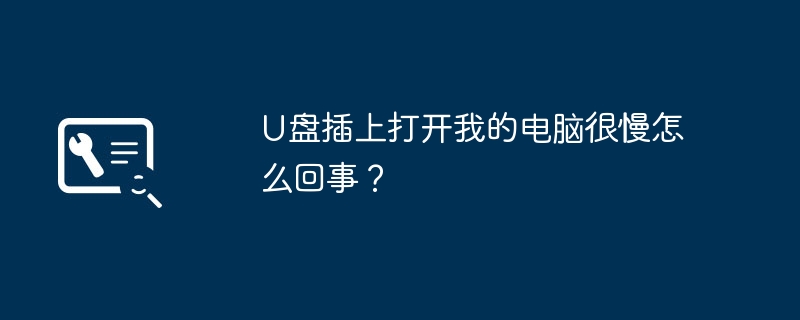 U盘插上打开我的电脑很慢怎么回事？